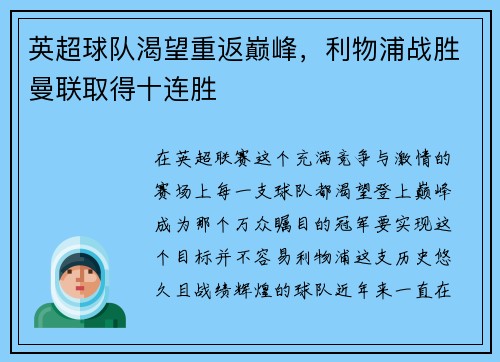 英超球队渴望重返巅峰，利物浦战胜曼联取得十连胜

在英超联赛这个充满竞争与激情的赛场上每一支球队都渴望登上巅峰成为那个万众瞩目的冠军要实现这个目标并不容易利物浦这支历史悠久且战绩辉煌的球队近年来一直在